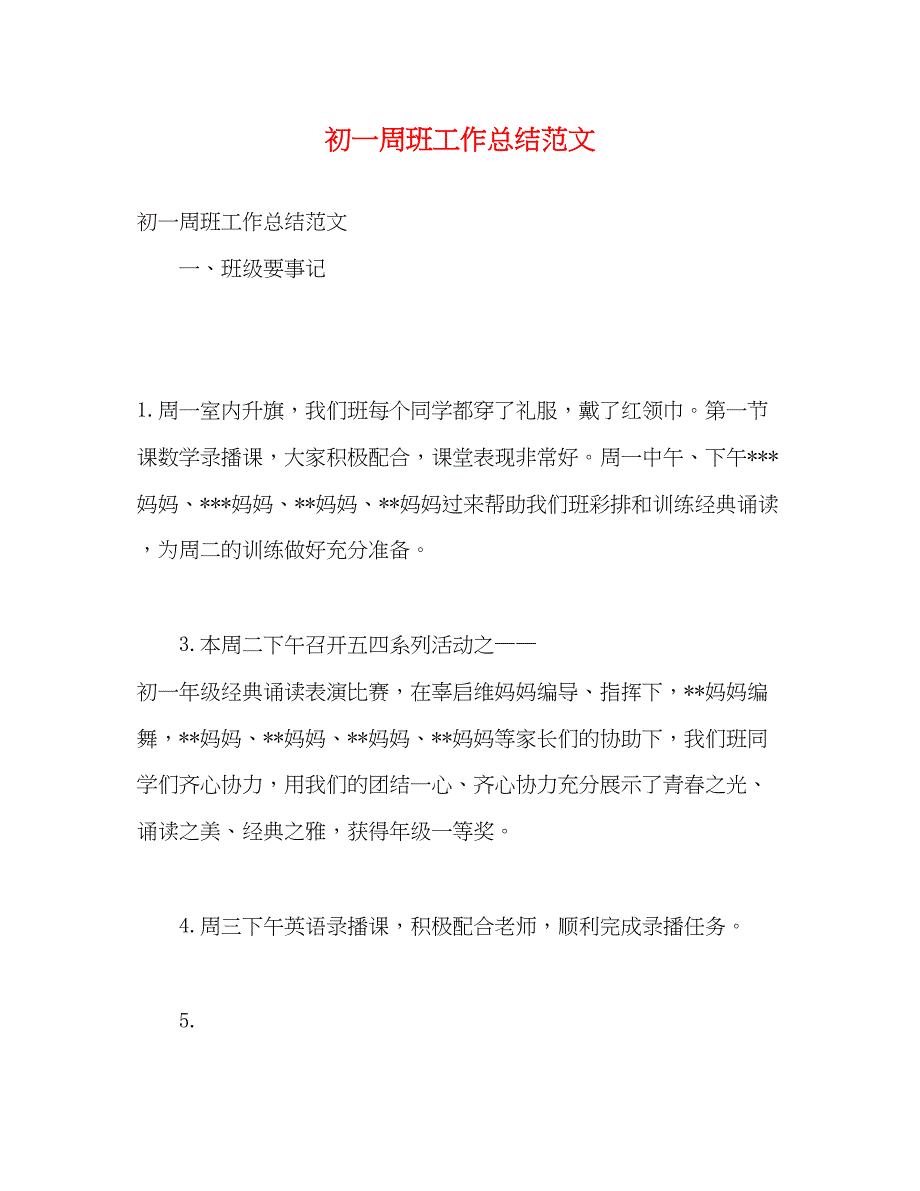 初一周班工作总结范文

初一周班工作总结范文

一、班级要事记

1.周一室内升旗，我们班每个同学都穿了礼服，戴了红领巾。第一节课数学录播课，大家积极配合，课堂表现非常好。周一中午、下午***妈妈、***妈妈、**妈妈、**妈妈过来帮助我们班彩排和训练经典诵读，为周二的训练做好充分准备。

3.本周二下午召开五四系列活动之一——初一年级经典诵读表演比赛，在辜启维妈妈编导、指挥下，**妈妈编舞，**妈妈、**妈妈、**妈妈、**妈妈等家长们的协助下，我们班同学们齐心协力，用我们的团结一心、齐心协力充分展示了青春之光、诵读之美、经典之雅，获得年级一等奖。

4.周三下午英语录播课，积极配合老师，顺利完成录播任务。

5.